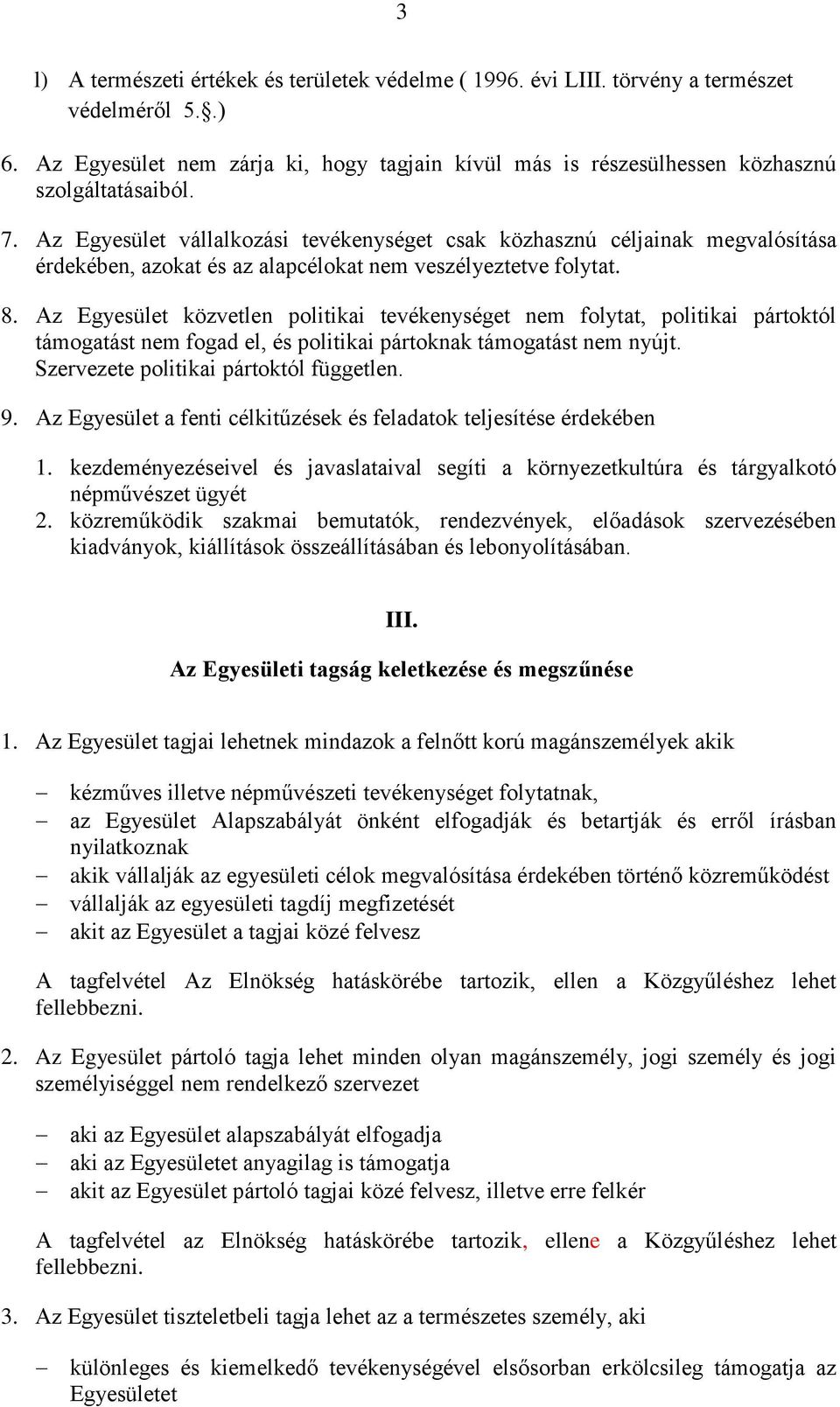 3

l) A természeti értékek és területek védelme ( 1996. évi LIII. törvény a természet védelméről 5.§.)

6. Az Egyesület nem zárja ki, hogy tagjain kívül más is részesülhessen közhasznú szolgáltatásaiból.

7. Az Egyesület vállalkozási tevékenységet csak közhasznú céljainak megvalósítása érdekében, azokat és az alapcélokat nem veszélyeztetve folytat.

8. Az Egyesület közvetlen politikai tevékenységet nem folytat, politikai pártoktól támogatást nem fogad el, és politikai pártoknak támogatást nem nyújt. Szervezete politikai pártoktól független.

9. Az Egyesület a fenti célkitűzések és feladatok teljesítése érdekében

1. kezdeményezéseivel és javaslataival segíti a környezetkultúra és tárgyalkotó népművészet ügyét
2. közreműködik szakmai bemutatók, rendezvények, előadások szervezésében kiadványok, kiállítások összeállításában és lebonyolításában.

III.

Az Egyesületi tagság keletkezése és megszűnése

1. Az Egyesület tagjai lehetnek mindazok a felnőtt korú magánszemélyek akik

– kézműves illetve népművészeti tevékenységet folytatnak,
– az Egyesület Alapszabályát önként elfogadják és betartják és erről írásban nyilatkoznak
– akik vállalják az egyesületi célok megvalósítása érdekében történő közreműködést
– vállalják az egyesületi tagdíj megfizetését
– akit az Egyesület a tagjai közé felvesz

A tagfelvétel Az Elnökség hatáskörébe tartozik, ellen a Közgyűléshez lehet fellebbezni.

2. Az Egyesület pártoló tagja lehet minden olyan magánszemély, jogi személy és jogi személyiséggel nem rendelkező szervezet

– aki az Egyesület alapszabályát elfogadja
– aki az Egyesületet anyagilag is támogatja
– akit az Egyesület pártoló tagjai közé felvesz, illetve erre felkér

A tagfelvétel az Elnökség hatáskörébe tartozik, ellene a Közgyűléshez lehet fellebbezni.

3. Az Egyesület tiszteletbeli tagja lehet az a természetes személy, aki

– különleges és kiemelkedő tevékenységével elsősorban erkölcsileg támogatja az Egyesületet